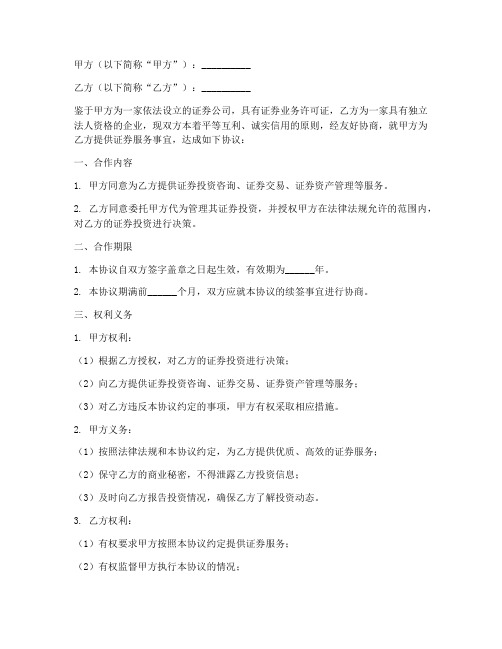 甲方（以下简称“甲方”）：__________

乙方（以下简称“乙方”）：__________

鉴于甲方为一家依法设立的证券公司，具有证券业务许可证，乙方为一家具有独立法人资格的企业，现双方本着平等互利、诚实信用的原则，经友好协商，就甲方为乙方提供证券服务事宜，达成如下协议：

一、合作内容

1. 甲方同意为乙方提供证券投资咨询、证券交易、证券资产管理等服务。

2. 乙方同意委托甲方代为管理其证券投资，并授权甲方在法律法规允许的范围内，对乙方的证券投资进行决策。

二、合作期限

1. 本协议自双方签字盖章之日起生效，有效期为______年。

2. 本协议期满前______个月，双方应就本协议的续签事宜进行协商。

三、权利义务

1. 甲方权利：

（1）根据乙方授权，对乙方的证券投资进行决策；

（2）向乙方提供证券投资咨询、证券交易、证券资产管理等服务；

（3）对乙方违反本协议约定的事项，甲方有权采取相应措施。

2. 甲方义务：

（1）按照法律法规和本协议约定，为乙方提供优质、高效的证券服务；

（2）保守乙方的商业秘密，不得泄露乙方投资信息；

（3）及时向乙方报告投资情况，确保乙方了解投资动态。

3. 乙方权利：

（1）有权要求甲方按照本协议约定提供证券服务；

（2）有权监督甲方执行本协议的情况；